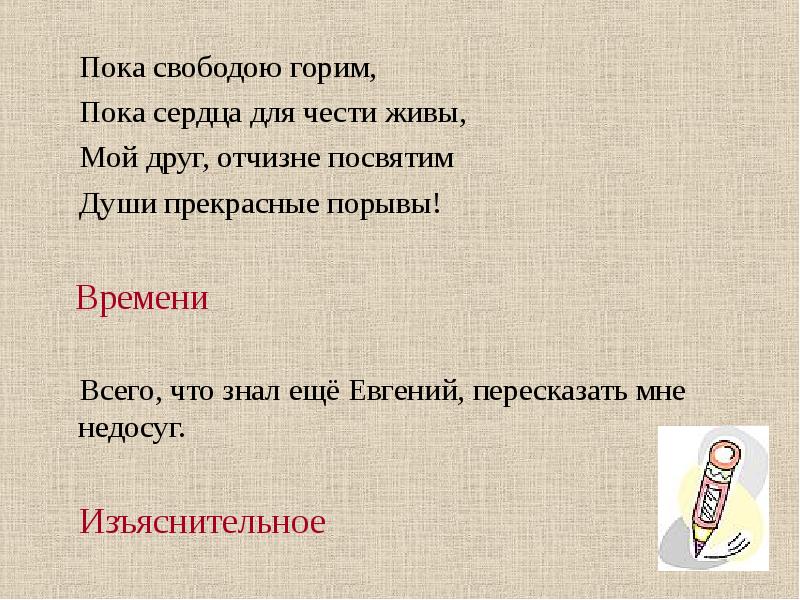 Пока свободою горим,
Пока сердца для чести живы,
Мой друг, отчизне посвятим
Души прекрасные порывы!

Времени

Всего, что знал ещё Евгений, пересказать мне недосуг.

Изъяснительное